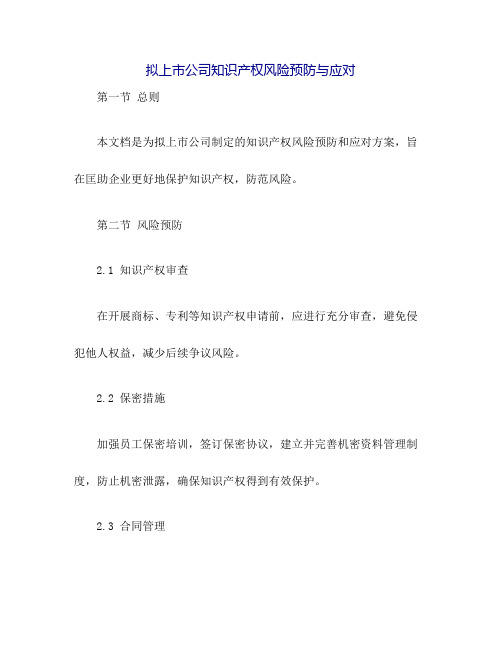 拟上市公司知识产权风险预防与应对

第一节 总则

本文档是为拟上市公司制定的知识产权风险预防和应对方案，旨在匡助企业更好地保护知识产权，防范风险。

第二节 风险预防

2.1 知识产权审查

在开展商标、专利等知识产权申请前，应进行充分审查，避免侵犯他人权益，减少后续争议风险。

2.2 保密措施

加强员工保密培训，签订保密协议，建立并完善机密资料管理制度，防止机密泄露，确保知识产权得到有效保护。

2.3 合同管理